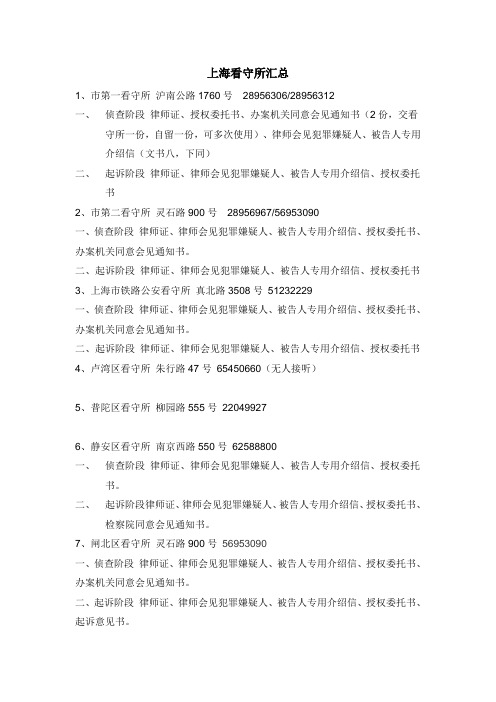 上海看守所汇总

1、市第一看守所 沪南公路 1760 号 28956306/28956312

一、 侦查阶段 律师证、授权委托书、办案机关同意会见通知书（2 份，交看守所一份，自留一份，可多次使用）、律师会见犯罪嫌疑人、被告人专用介绍信（文书八，下同）

二、 起诉阶段 律师证、律师会见犯罪嫌疑人、被告人专用介绍信、授权委托书

2、市第二看守所 灵石路 900 号 28956967/56953090

一、侦查阶段 律师证、律师会见犯罪嫌疑人、被告人专用介绍信、授权委托书、办案机关同意会见通知书。

二、起诉阶段 律师证、律师会见犯罪嫌疑人、被告人专用介绍信、授权委托书

3、上海市铁路公安看守所 真北路 3508 号 51232229

一、侦查阶段 律师证、律师会见犯罪嫌疑人、被告人专用介绍信、授权委托书、办案机关同意会见通知书。

二、起诉阶段 律师证、律师会见犯罪嫌疑人、被告人专用介绍信、授权委托书

4、卢湾区看守所 朱行路 47 号 65450660（无人接听）

5、普陀区看守所 柳园路 555 号 22049927

6、静安区看守所 南京西路 550 号 62588800

一、 侦查阶段 律师证、律师会见犯罪嫌疑人、被告人专用介绍信、授权委托书。

二、 起诉阶段律师证、律师会见犯罪嫌疑人、被告人专用介绍信、授权委托书、检察院同意会见通知书。

7、闸北区看守所 灵石路 900 号 56953090

一、侦查阶段 律师证、律师会见犯罪嫌疑人、被告人专用介绍信、授权委托书、办案机关同意会见通知书。

二、起诉阶段 律师证、律师会见犯罪嫌疑人、被告人专用介绍信、授权委托书、起诉意见书。